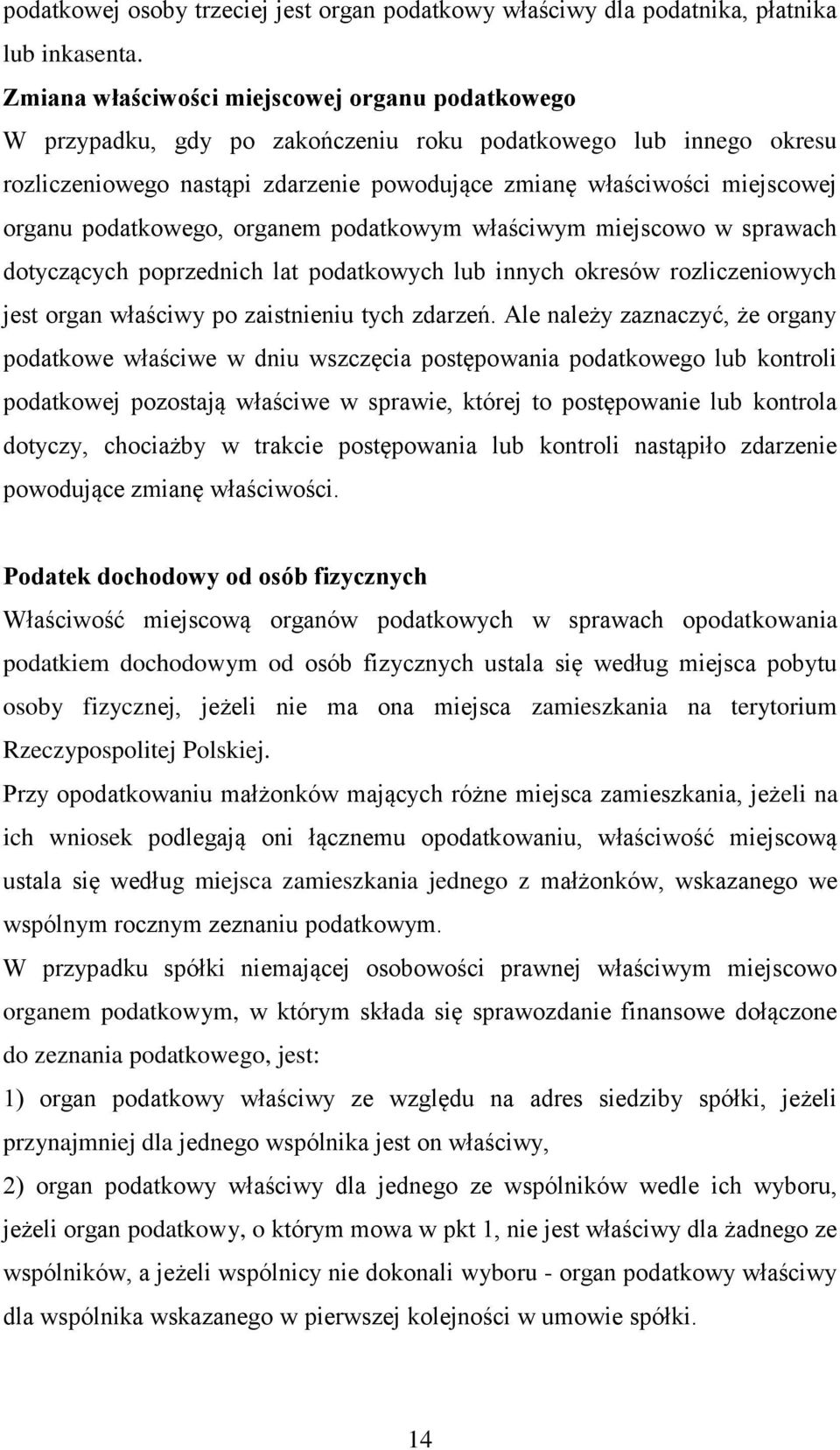 podatkowej osoby trzeciej jest organ podatkowy właściwy dla podatnika, płatnika lub inkasenta.
Zmiana właściwości miejscowej organu podatkowego
W przypadku, gdy po zakończeniu roku podatkowego lub innego okresu rozliczeniowego nastąpi zdarzenie powodujące zmianę właściwości miejscowej organu podatkowego, organem podatkowym właściwym miejscowo w sprawach dotyczących poprzednich lat podatkowych lub innych okresów rozliczeniowych jest organ właściwy po zaistnieniu tych zdarzeń. Ale należy zaznaczyć, że organy podatkowe właściwe w dniu wszczęcia postępowania podatkowego lub kontroli podatkowej pozostają właściwe w sprawie, której to postępowanie lub kontrola dotyczy, chociażby w trakcie postępowania lub kontroli nastąpiło zdarzenie powodujące zmianę właściwości.

Podatek dochodowy od osób fizycznych
Właściwość miejscową organów podatkowych w sprawach opodatkowania podatkiem dochodowym od osób fizycznych ustala się według miejsca pobytu osoby fizycznej, jeżeli nie ma ona miejsca zamieszkania na terytorium Rzeczypospolitej Polskiej.
Przy opodatkowaniu małżonków mających różne miejsca zamieszkania, jeżeli na ich wniosek podlegają oni łącznemu opodatkowaniu, właściwość miejscową ustala się według miejsca zamieszkania jednego z małżonków, wskazanego we wspólnym rocznym zeznaniu podatkowym.
W przypadku spółki niemającej osobowości prawnej właściwym miejscowo organem podatkowym, w którym składa się sprawozdanie finansowe dołączone do zeznania podatkowego, jest:
1) organ podatkowy właściwy ze względu na adres siedziby spółki, jeżeli przynajmniej dla jednego wspólnika jest on właściwy,
2) organ podatkowy właściwy dla jednego ze wspólników wedle ich wyboru, jeżeli organ podatkowy, o którym mowa w pkt 1, nie jest właściwy dla żadnego ze wspólników, a jeżeli wspólnicy nie dokonali wyboru - organ podatkowy właściwy dla wspólnika wskazanego w pierwszej kolejności w umowie spółki.

14